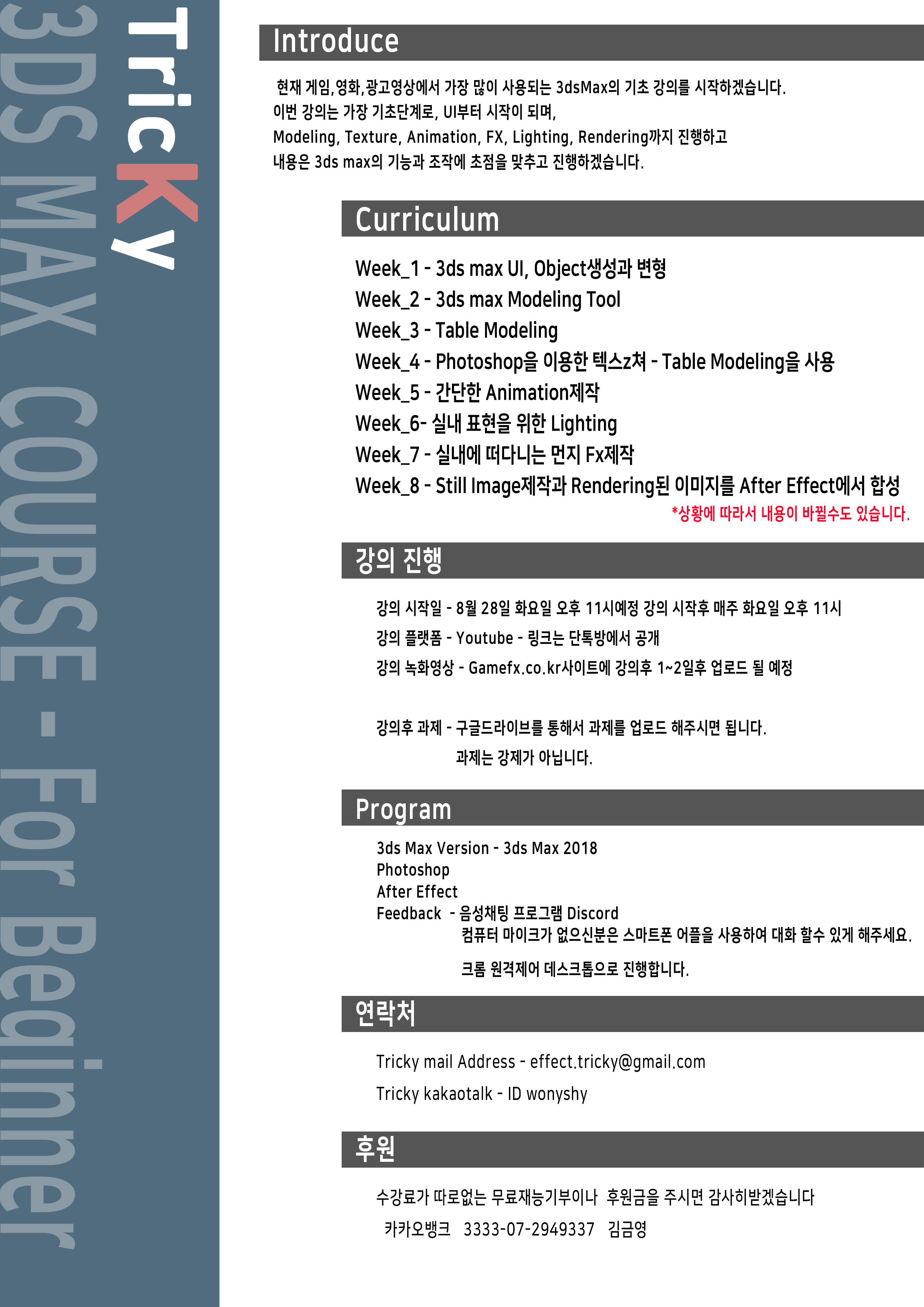 TricKy

3DS MAX COURSE - For Beginner

Introduce

현재 게임,영화,광고영상에서 가장 많이 사용되는 3dsMax의 기초 강의를 시작하겠습니다.
이번 강의는 가장 기초단계로, UI부터 시작이 되며,
Modeling, Texture, Animation, FX, Lighting, Rendering까지 진행하고
내용은 3ds max의 기능과 조작에 초점을 맞추고 진행하겠습니다.

Curriculum

Week_1 - 3ds max UI, Object생성과 변형
Week_2 - 3ds max Modeling Tool
Week_3 - Table Modeling
Week_4 - Photoshop을 이용한 텍스z쳐 - Table Modeling을 사용
Week_5 - 간단한 Animation제작
Week_6- 실내 표현을 위한 Lighting
Week_7 - 실내에 떠다니는 먼지 Fx제작
Week_8 - Still Image제작과 Rendering된 이미지를 After Effect에서 합성
*상황에 따라서 내용이 바뀔수도 있습니다.

강의 진행

강의 시작일 - 8월 28일 화요일 오후 11시예정 강의 시작후 매주 화요일 오후 11시
강의 플랫폼 - Youtube - 링크는 단톡방에서 공개
강의 녹화영상 - Gamefx.co.kr사이트에 강의후 1~2일후 업로드 될 예정

강의후 과제 - 구글드라이브를 통해서 과제를 업로드 해주시면 됩니다.
과제는 강제가 아닙니다.

Program

3ds Max Version - 3ds Max 2018
Photoshop
After Effect
Feedback - 음성채팅 프로그램 Discord
컴퓨터 마이크가 없으신분은 스마트폰 어플을 사용하여 대화 할수 있게 해주세요.
크롬 원격제어 데스크톱으로 진행합니다.

연락처

Tricky mail Address - effect.tricky@gmail.com
Tricky kakaotalk - ID wonyshy

후원

수강료가 따로없는 무료재능기부이나 후원금을 주시면 감사히받겠습니다
카카오뱅크 3333-07-2949337 김금영